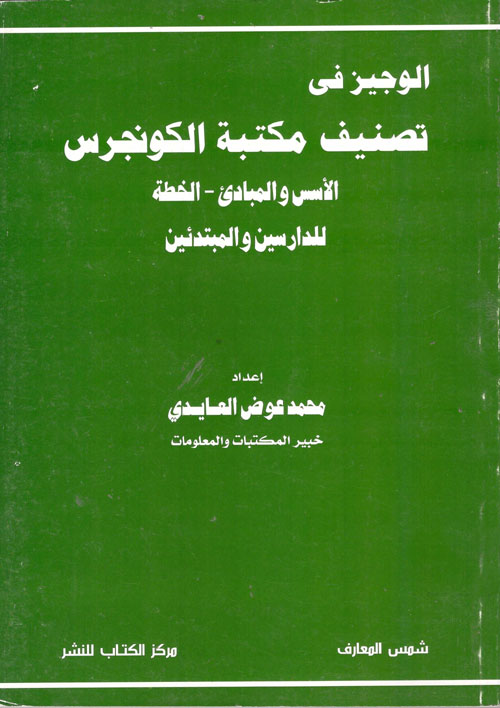 الوجيز فى

تصنيف مكتبة الكونجرس

الأسس والمبادئ - الخطة

للدارسين والمبتدئين

إعداد

محمد عوض العايدي

خبير المكتبات والمعلومات

شمس المعارف

مركز الكتاب للنشر